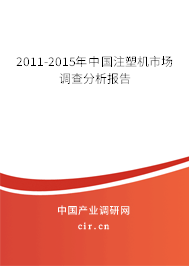 2011-2015年中国注塑机市场调查分析报告

中国产业调研网
cir.cn